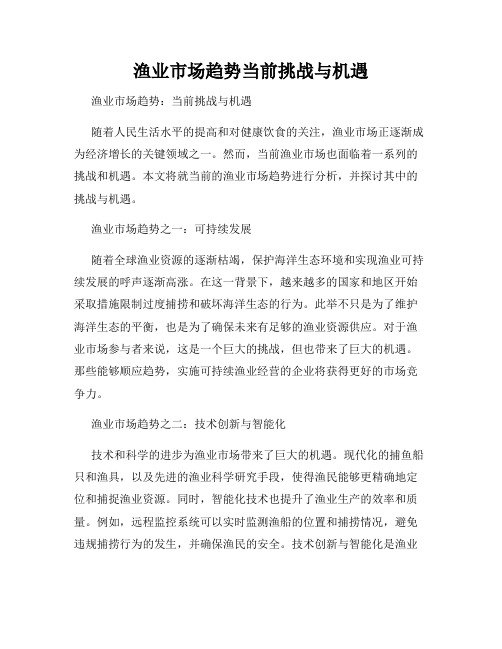 渔业市场趋势当前挑战与机遇

渔业市场趋势：当前挑战与机遇

随着人民生活水平的提高和对健康饮食的关注，渔业市场正逐渐成为经济增长的关键领域之一。然而，当前渔业市场也面临着一系列的挑战和机遇。本文将就当前的渔业市场趋势进行分析，并探讨其中的挑战与机遇。

渔业市场趋势之一：可持续发展

随着全球渔业资源的逐渐枯竭，保护海洋生态环境和实现渔业可持续发展的呼声逐渐高涨。在这一背景下，越来越多的国家和地区开始采取措施限制过度捕捞和破坏海洋生态的行为。此举不只是为了维护海洋生态的平衡，也是为了确保未来有足够的渔业资源供应。对于渔业市场参与者来说，这是一个巨大的挑战，但也带来了巨大的机遇。那些能够顺应趋势，实施可持续渔业经营的企业将获得更好的市场竞争力。

渔业市场趋势之二：技术创新与智能化

技术和科学的进步为渔业市场带来了巨大的机遇。现代化的捕鱼船只和渔具，以及先进的渔业科学研究手段，使得渔民能够更精确地定位和捕捉渔业资源。同时，智能化技术也提升了渔业生产的效率和质量。例如，远程监控系统可以实时监测渔船的位置和捕捞情况，避免违规捕捞行为的发生，并确保渔民的安全。技术创新与智能化是渔业